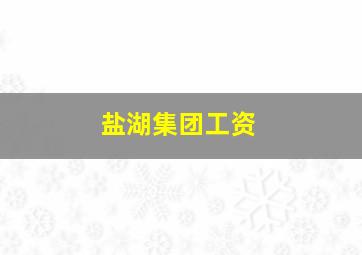 盐湖集团工资